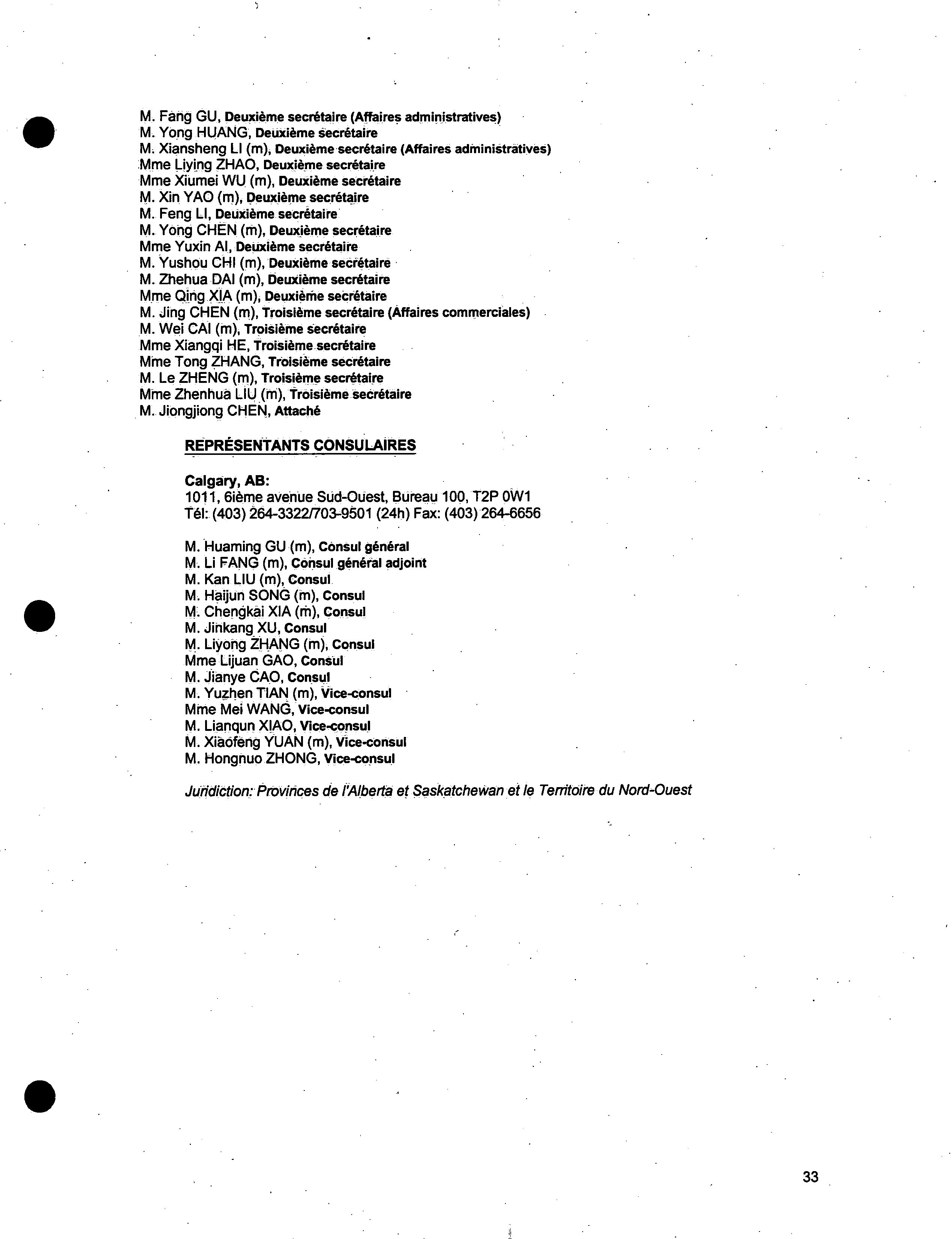 M. Fang GU, Deuxième secrétaire (Affaires administratives)
M. Yong HUANG, Deuxième secrétaire
M. Xiansheng LI (m), Deuxième secrétaire (Affaires administratives)
Mme Liying ZHAO, Deuxième secrétaire
Mme Xiumei WU (m), Deuxième secrétaire
M. Xin YAO (m), Deuxième secrétaire
M. Feng LI, Deuxième secrétaire
M. Yong CHEN (m), Deuxième secrétaire
Mme Yuxin AI, Deuxième secrétaire
M. Yushou CHI (m), Deuxième secrétaire
M. Zhehua DAI (m), Deuxième secrétaire
Mme Qing XIA (m), Deuxième secrétaire
M. Jing CHEN (m), Troisième secrétaire (Affaires commerciales)
M. Wei CAI (m), Troisième secrétaire
Mme Xiangqi HE, Troisième secrétaire
Mme Tong ZHANG, Troisième secrétaire
M. Le ZHENG (m), Troisième secrétaire
Mme Zhenhua LIU (m), Troisième secrétaire
M. Jiongjiong CHEN, Attaché

REPRÉSENTANTS CONSULAIRES

Calgary, AB:
1011, 6ième avenue Sud-Ouest, Bureau 100, T2P 0W1
Tél: (403) 264-3322/703-9501 (24h) Fax: (403) 264-6656

M. Huaming GU (m), Consul général
M. Li FANG (m), Consul général adjoint
M. Kan LIU (m), Consul
M. Haijun SONG (m), Consul
M. Chengkai XIA (m), Consul
M. Jinkang XU, Consul
M. Liyong ZHANG (m), Consul
Mme Lijuan GAO, Consul
M. Jianye CAO, Consul
M. Yuzhen TIAN (m), Vice-consul
Mme Mei WANG, Vice-consul
M. Lianqun XIAO, Vice-consul
M. Xiaofeng YUAN (m), Vice-consul
M. Hongnuo ZHONG, Vice-consul

Juridiction: Provinces de l'Alberta et Saskatchewan et le Territoire du Nord-Ouest

33